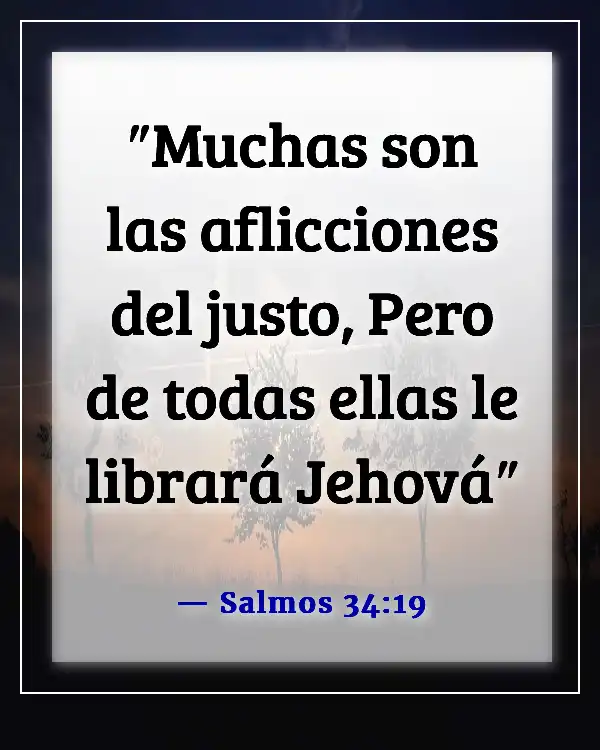 "Muchas son las aflicciones del justo, Pero de todas ellas le librará Jehová"

— Salmos 34:19